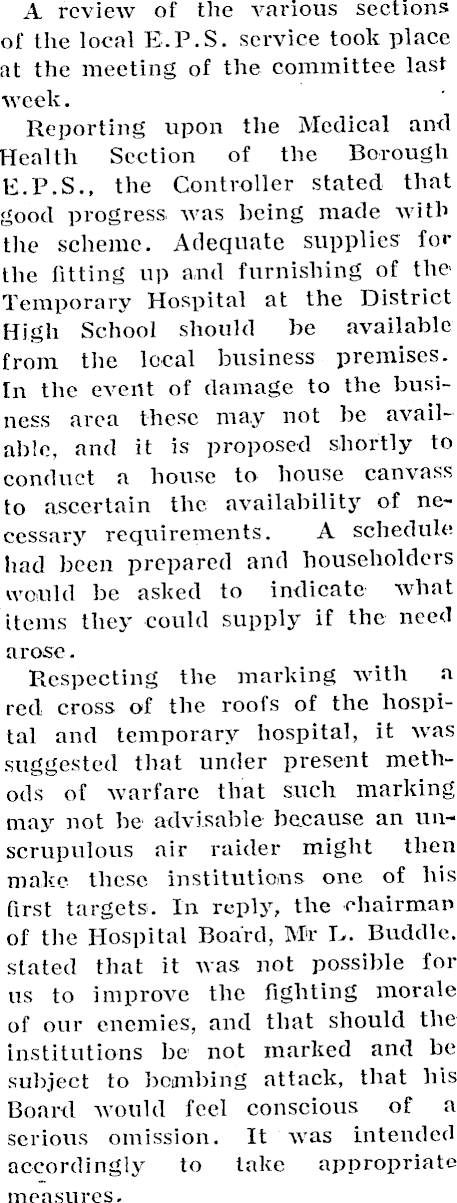 A review of the various sections of the local E.P.S. service took place at the meeting of the committee last week.

Reporting upon the Medical and Health Section of the Borough E.P.S., the Controller stated that good progress was being made with the scheme. Adequate supplies for the fitting up and furnishing of the Temporary Hospital at the District High School should be available from the local business premises. In the event of damage to the business area these may not be available, and it is proposed shortly to conduct a house to house canvass to ascertain the availability of necessary requirements. A schedule had been prepared and householders would be asked to indicate what items they could supply if the need arose.

Respecting the marking with a red cross of the roofs of the hospital and temporary hospital, it was suggested that under present methods of warfare that such marking may not be advisable because an unscrupulous air raider might then make these institutions one of his first targets. In reply, the chairman of the Hospital Board, Mr L. Buddle, stated that it was not possible for us to improve the fighting morale of our enemies, and that should the institutions be not marked and be subject to bombing attack, that his Board would feel conscious of a serious omission. It was intended accordingly to take appropriate measures.